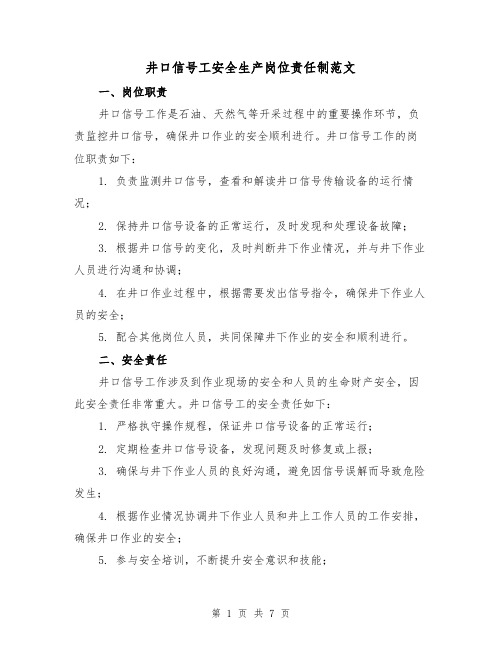 井口信号工安全生产岗位责任制范文

一、岗位职责

井口信号工作是石油、天然气等开采过程中的重要操作环节，负责监控井口信号，确保井口作业的安全顺利进行。井口信号工作的岗位职责如下：

1. 负责监测井口信号，查看和解读井口信号传输设备的运行情况；

2. 保持井口信号设备的正常运行，及时发现和处理设备故障；

3. 根据井口信号的变化，及时判断井下作业情况，并与井下作业人员进行沟通和协调；

4. 在井口作业过程中，根据需要发出信号指令，确保井下作业人员的安全；

5. 配合其他岗位人员，共同保障井下作业的安全和顺利进行。

二、安全责任

井口信号工作涉及到作业现场的安全和人员的生命财产安全，因此安全责任非常重大。井口信号工的安全责任如下：

1. 严格执守操作规程，保证井口信号设备的正常运行；

2. 定期检查井口信号设备，发现问题及时修复或上报；

3. 确保与井下作业人员的良好沟通，避免因信号误解而导致危险发生；

4. 根据作业情况协调井下作业人员和井上工作人员的工作安排，确保井口作业的安全；

5. 参与安全培训，不断提升安全意识和技能；

第 1 页 共 7 页